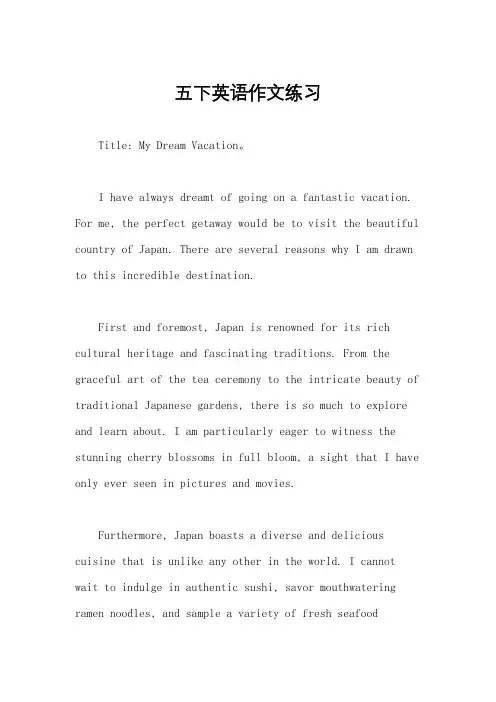 五下英语作文练习

Title: My Dream Vacation。

I have always dreamt of going on a fantastic vacation. For me, the perfect getaway would be to visit the beautiful country of Japan. There are several reasons why I am drawn to this incredible destination.

First and foremost, Japan is renowned for its rich cultural heritage and fascinating traditions. From the graceful art of the tea ceremony to the intricate beauty of traditional Japanese gardens, there is so much to explore and learn about. I am particularly eager to witness the stunning cherry blossoms in full bloom, a sight that I have only ever seen in pictures and movies.

Furthermore, Japan boasts a diverse and delicious cuisine that is unlike any other in the world. I cannot wait to indulge in authentic sushi, savor mouthwatering ramen noodles, and sample a variety of fresh seafood